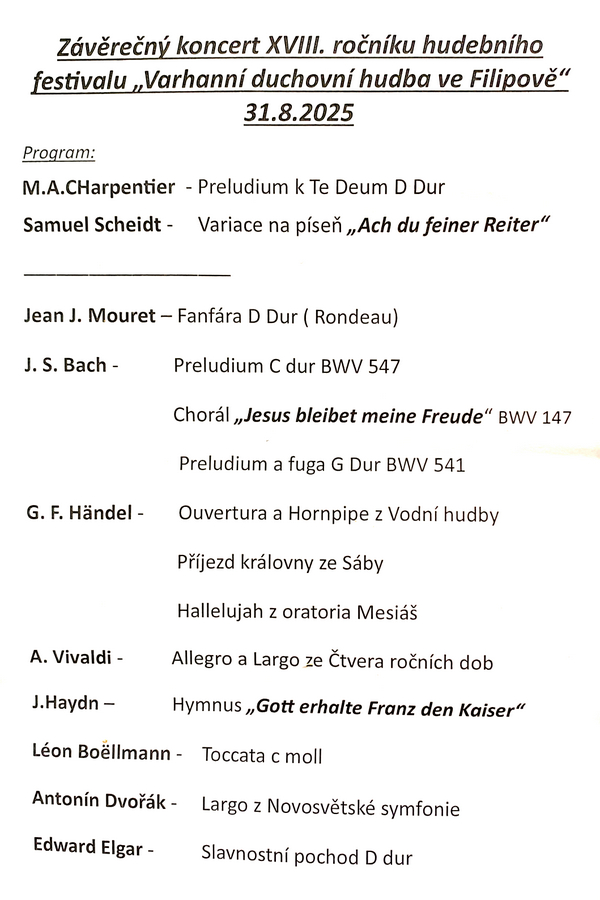 Závěrečný koncert XVIII. ročníku hudebního festivalu „Varhanní duchovní hudba ve Filipově“ 31.8.2025

Program:

M.A.CHarpentier - Preludium k Te Deum D Dur

Samuel Scheidt - Variace na píseň „Ach du feiner Reiter“

Jean J. Mouret – Fanfára D Dur ( Rondeau)

J. S. Bach - Preludium C dur BWV 547

Chorál „Jesus bleibet meine Freude“ BWV 147

Preludium a fuga G Dur BWV 541

G. F. Händel - Ouvertura a Hornpipe z Vodní hudby

Příjezd královny ze Sáby

Hallelujah z oratoria Mesiáš

A. Vivaldi - Allegro a Largo ze Čtvera ročních dob

J.Haydn – Hymnus „Gott erhalte Franz den Kaiser“

Léon Boëllmann - Toccata c moll

Antonín Dvořák - Largo z Novosvětské symfonie

Edward Elgar - Slavnostní pochod D dur